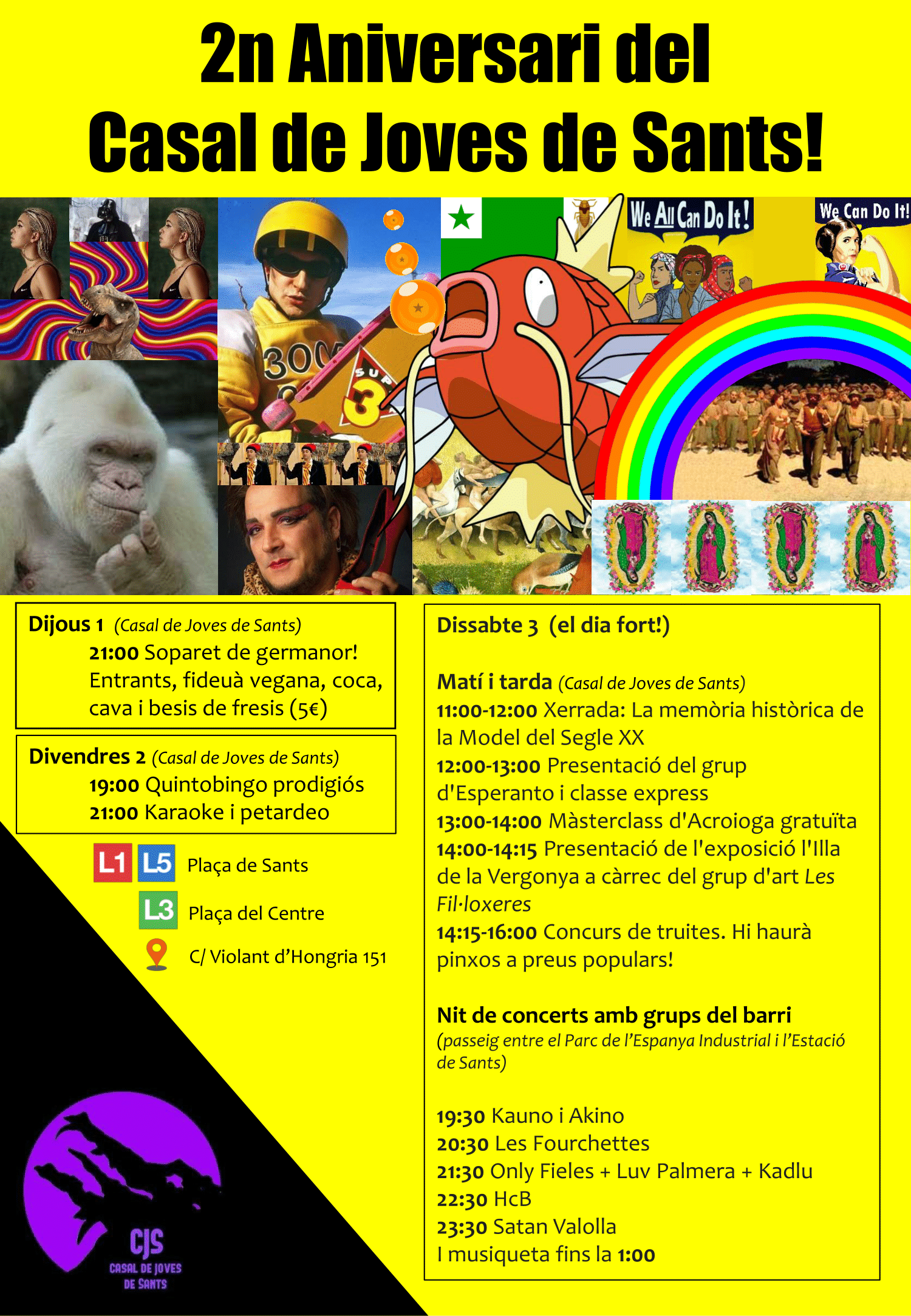 2n Aniversari del Casal de Joves de Sants!

We All Can Do It!

We Can Do It!

300

SUP 3

Dijous 1 (Casal de Joves de Sants)
21:00 Soparet de germanor! Entrants, fideuà vegana, coca, cava i besis de fresis (5€)

Divendres 2 (Casal de Joves de Sants)
19:00 Quintobingo prodigiós
21:00 Karaoke i petardeo

L1 L5 Plaça de Sants
L3 Plaça del Centre
C/ Violant d'Hongria 151

CJS
CASAL DE JOVES DE SANTS

Dissabte 3 (el dia fort!)

Matí i tarda (Casal de Joves de Sants)
11:00-12:00 Xerrada: La memòria històrica de la Model del Segle XX
12:00-13:00 Presentació del grup d'Esperanto i classe express
13:00-14:00 Màsterclass d'Acroioga gratuïta
14:00-14:15 Presentació de l'exposició l'Illa de la Vergonya a càrrec del grup d'art Les Fil·loxeres
14:15-16:00 Concurs de truites. Hi haurà pinxos a preus populars!

Nit de concerts amb grups del barri
(passeig entre el Parc de l'Espanya Industrial i l'Estació de Sants)

19:30 Kauno i Akino
20:30 Les Fourchettes
21:30 Only Fieles + Luv Palmera + Kadlu
22:30 HcB
23:30 Satan Valolla
I musiqueta fins la 1:00